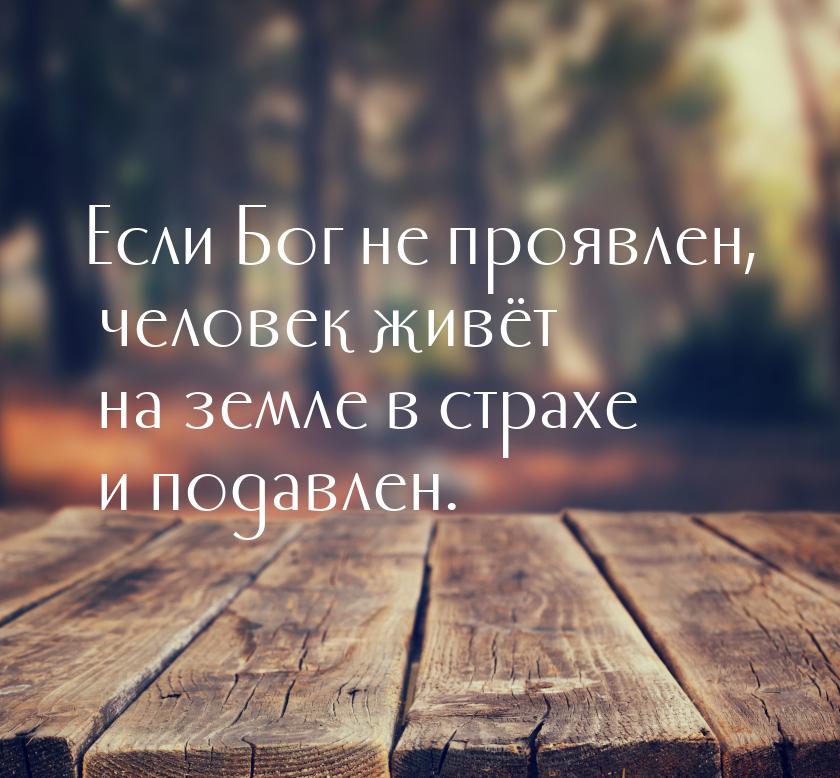 Если Бог не проявлен, человек живёт на земле в страхе и подавлен.